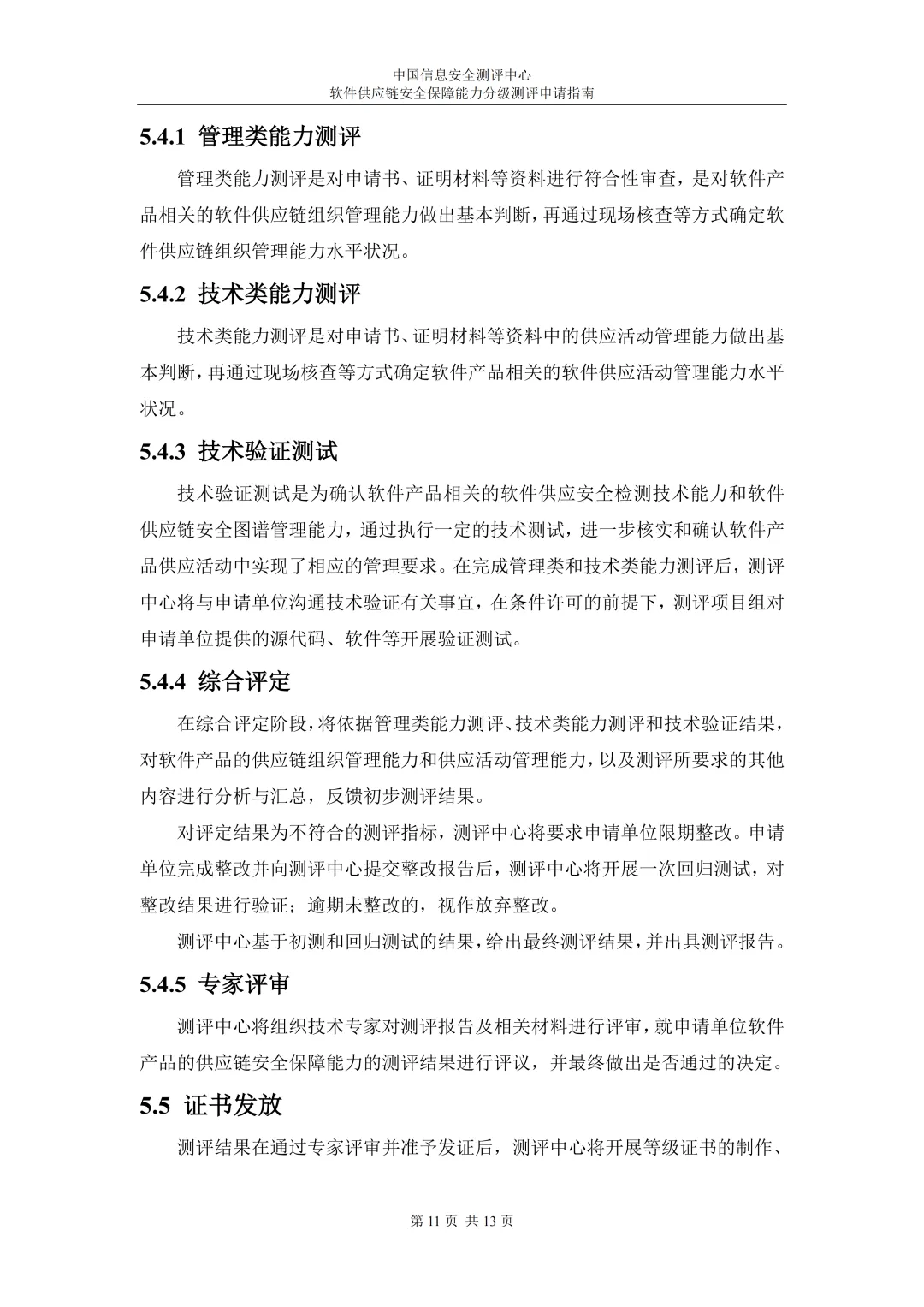 中国信息安全测评中心
软件供应链安全保障能力分级测评申请指南

5.4.1 管理类能力测评

管理类能力测评是对申请书、证明材料等资料进行符合性审查，是对软件产品相关的软件供应链组织管理能力做出基本判断，再通过现场核查等方式确定软件供应链组织管理能力水平状况。

5.4.2 技术类能力测评

技术类能力测评是对申请书、证明材料等资料中的供应活动管理能力做出基本判断，再通过现场核查等方式确定软件产品相关的软件供应活动管理能力水平状况。

5.4.3 技术验证测试

技术验证测试是为确认软件产品相关的软件供应安全检测技术能力和软件供应链安全图谱管理能力，通过执行一定的技术测试，进一步核实和确认软件产品供应活动中实现了相应的管理要求。在完成管理类和技术类能力测评后，测评中心将与申请单位沟通技术验证有关事宜，在条件许可的前提下，测评项目组对申请单位提供的源代码、软件等开展验证测试。

5.4.4 综合评定

在综合评定阶段，将依据管理类能力测评、技术类能力测评和技术验证结果，对软件产品的供应链组织管理能力和供应活动管理能力，以及测评所要求的其他内容进行分析与汇总，反馈初步测评结果。

对评定结果为不符合的测评指标，测评中心将要求申请单位限期整改。申请单位完成整改并向测评中心提交整改报告后，测评中心将开展一次回归测试，对整改结果进行验证；逾期未整改的，视作放弃整改。

测评中心基于初测和回归测试的结果，给出最终测评结果，并出具测评报告。

5.4.5 专家评审

测评中心将组织技术专家对测评报告及相关材料进行评审，就申请单位软件产品的供应链安全保障能力的测评结果进行评议，并最终做出是否通过的决定。

5.5 证书发放

测评结果在通过专家评审并准予发证后，测评中心将开展等级证书的制作、

第 11 页 共 13 页